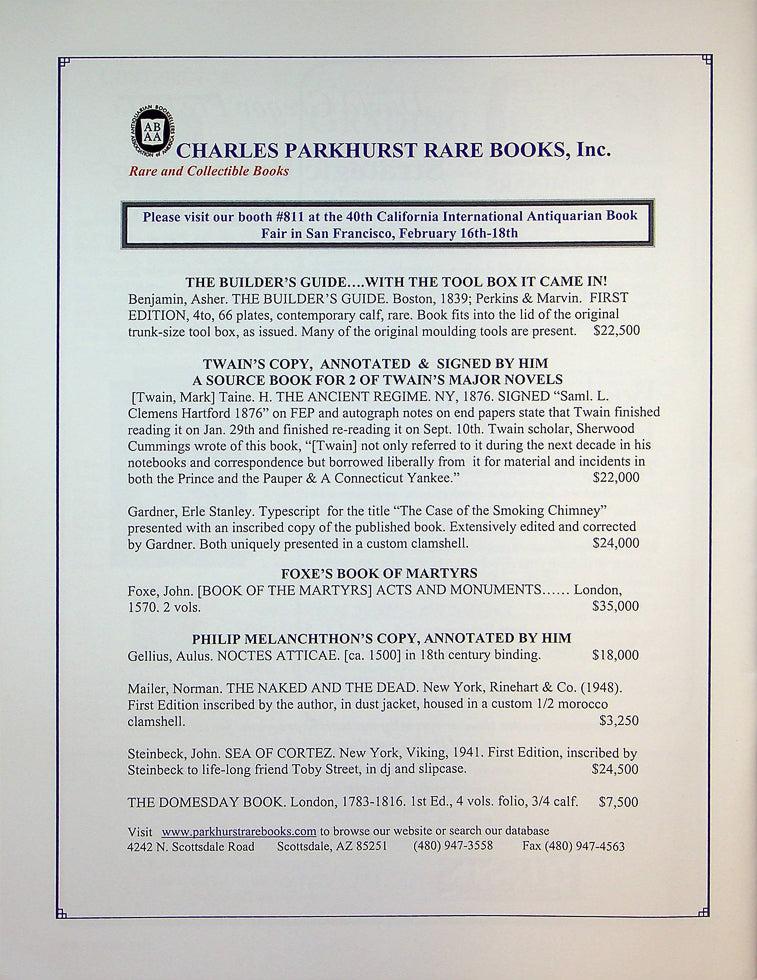 ABAA

CHARLES PARKHURST RARE BOOKS, Inc.
Rare and Collectible Books

Please visit our booth #811 at the 40th California International Antiquarian Book Fair in San Francisco, February 16th-18th

THE BUILDER'S GUIDE....WITH THE TOOL BOX IT CAME IN!
Benjamin, Asher. THE BUILDER'S GUIDE. Boston, 1839; Perkins & Marvin. FIRST EDITION, 4to, 66 plates, contemporary calf, rare. Book fits into the lid of the original trunk-size tool box, as issued. Many of the original moulding tools are present. $22,500

TWAIN'S COPY, ANNOTATED & SIGNED BY HIM
A SOURCE BOOK FOR 2 OF TWAIN'S MAJOR NOVELS
[Twain, Mark] Taine. H. THE ANCIENT REGIME. NY, 1876. SIGNED "Saml. L. Clemens Hartford 1876" on FEP and autograph notes on end papers state that Twain finished reading it on Jan. 29th and finished re-reading it on Sept. 10th. Twain scholar, Sherwood Cummings wrote of this book, "[Twain] not only referred to it during the next decade in his notebooks and correspondence but borrowed liberally from it for material and incidents in both the Prince and the Pauper & A Connecticut Yankee." $22,000

Gardner, Erle Stanley. Typescript for the title "The Case of the Smoking Chimney" presented with an inscribed copy of the published book. Extensively edited and corrected by Gardner. Both uniquely presented in a custom clamshell. $24,000

FOXE'S BOOK OF MARTYRS
Foxe, John. [BOOK OF THE MARTYRS] ACTS AND MONUMENTS...... London, 1570. 2 vols. $35,000

PHILIP MELANCHTHON'S COPY, ANNOTATED BY HIM
Gellius, Aulus. NOCTES ATTICAE. [ca. 1500] in 18th century binding. $18,000

Mailer, Norman. THE NAKED AND THE DEAD. New York, Rinehart & Co. (1948). First Edition inscribed by the author, in dust jacket, housed in a custom 1/2 morocco clamshell. $3,250

Steinbeck, John. SEA OF CORTEZ. New York, Viking, 1941. First Edition, inscribed by Steinbeck to life-long friend Toby Street, in dj and slipcase. $24,500

THE DOMESDAY BOOK. London, 1783-1816. 1st Ed., 4 vols. folio, 3/4 calf. $7,500

Visit www.parkhurstrarebooks.com to browse our website or search our database
4242 N. Scottsdale Road Scottsdale, AZ 85251 (480) 947-3558 Fax (480) 947-4563